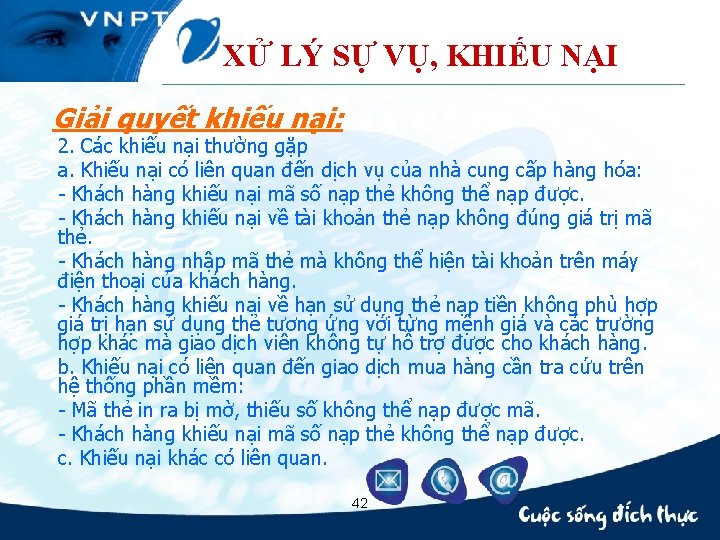 VNPT

XỬ LÝ SỰ VỤ, KHIẾU NẠI

Giải quyết khiếu nại:

2. Các khiếu nại thường gặp

a. Khiếu nại có liên quan đến dịch vụ của nhà cung cấp hàng hóa:

- Khách hàng khiếu nại mã số nạp thẻ không thể nạp được.

- Khách hàng khiếu nại về tài khoản thẻ nạp không đúng giá trị mã thẻ.

- Khách hàng nhập mã thẻ mà không thể hiện tài khoản trên máy điện thoại của khách hàng.

- Khách hàng khiếu nại về hạn sử dụng thẻ nạp tiền không phù hợp giá trị hạn sử dụng thẻ tương ứng với từng mệnh giá và các trường hợp khác mà giao dịch viên không tự hỗ trợ được cho khách hàng.

b. Khiếu nại có liên quan đến giao dịch mua hàng cần tra cứu trên hệ thống phần mềm:

- Mã thẻ in ra bị mờ, thiếu số không thể nạp được mã.

- Khách hàng khiếu nại mã số nạp thẻ không thể nạp được.

c. Khiếu nại khác có liên quan.

42

Cuộc sống đích thực